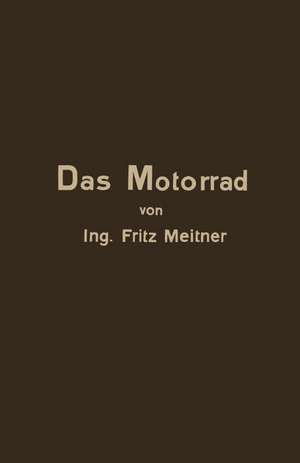 Das Motorrad

von

Ing. Fritz Meitner